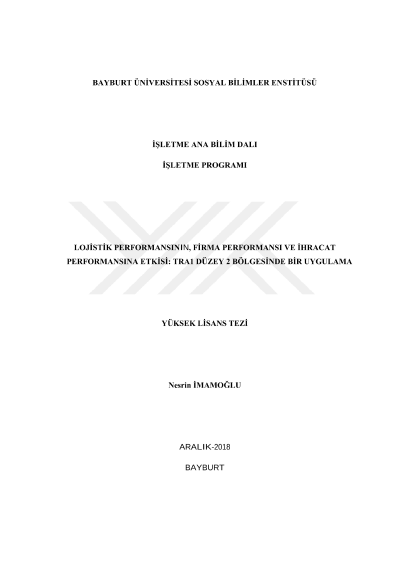 BAYBURT ÜNİVERSİTESİ SOSYAL BİLİMLER ENSTİTÜSÜ

İŞLETME ANA BİLİM DALI

İŞLETME PROGRAMI

LOJİSTİK PERFORMANSININ, FİRMA PERFORMANSI VE İHRACAT PERFORMANSINA ETKİSİ: TRA1 DÜZEY 2 BÖLGESİNDE BİR UYGULAMA

YÜKSEK LİSANS TEZİ

Nesrin İMAMOĞLU

ARALIK-2018

BAYBURT